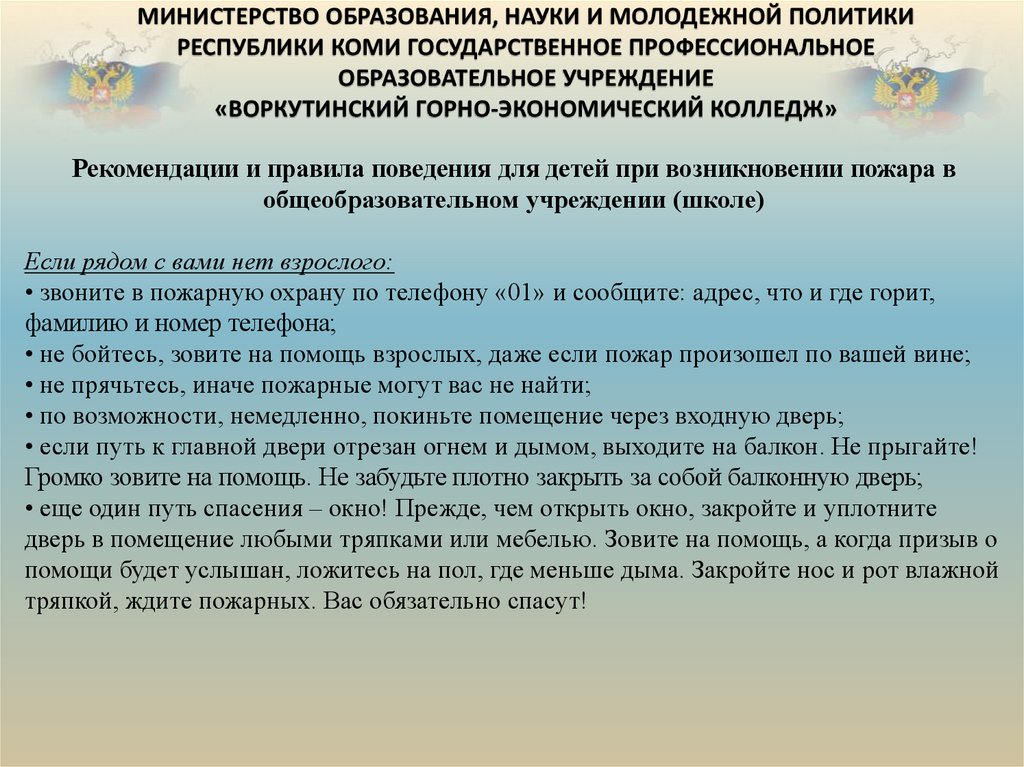 МИНИСТЕРСТВО ОБРАЗОВАНИЯ, НАУКИ И МОЛОДЕЖНОЙ ПОЛИТИКИ РЕСПУБЛИКИ КОМИ ГОСУДАРСТВЕННОЕ ПРОФЕССИОНАЛЬНОЕ ОБРАЗОВАТЕЛЬНОЕ УЧРЕЖДЕНИЕ «ВОРКУТИНСКИЙ ГОРНО-ЭКОНОМИЧЕСКИЙ КОЛЛЕДЖ»

Рекомендации и правила поведения для детей при возникновении пожара в общеобразовательном учреждении (школе)

Если рядом с вами нет взрослого:
• звоните в пожарную охрану по телефону «01» и сообщите: адрес, что и где горит, фамилию и номер телефона;
• не бойтесь, зовите на помощь взрослых, даже если пожар произошел по вашей вине;
• не прячьтесь, иначе пожарные могут вас не найти;
• по возможности, немедленно, покиньте помещение через входную дверь;
• если путь к главной двери отрезан огнем и дымом, выходите на балкон. Не прыгайте! Громко зовите на помощь. Не забудьте плотно закрыть за собой балконную дверь;
• еще один путь спасения – окно! Прежде, чем открыть окно, закройте и уплотните дверь в помещение любыми тряпками или мебелью. Зовите на помощь, а когда призыв о помощи будет услышан, ложитесь на пол, где меньше дыма. Закройте нос и рот влажной тряпкой, ждите пожарных. Вас обязательно спасут!